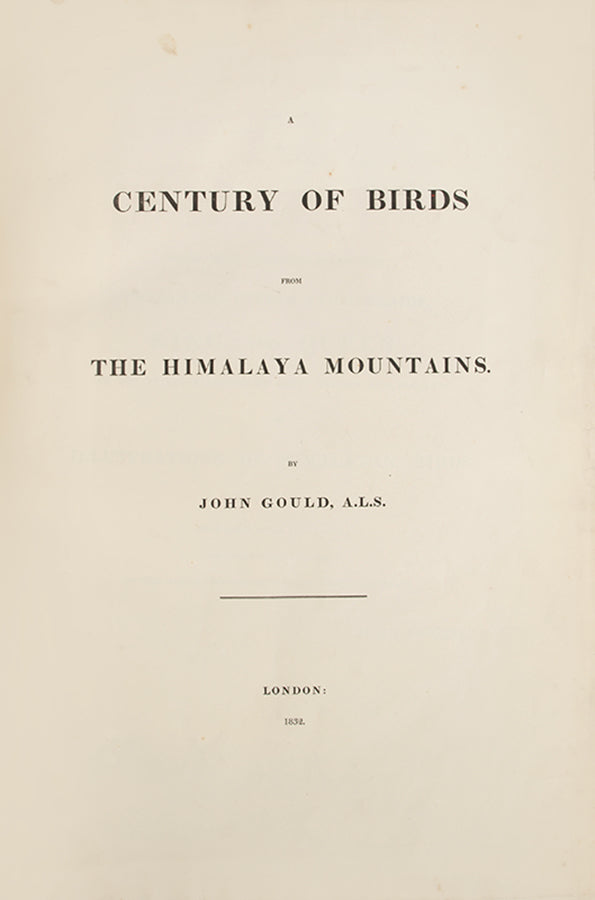 A

CENTURY OF BIRDS

FROM

THE HIMALAYA MOUNTAINS.

BY

JOHN GOULD, A.L.S.

LONDON:

1832.